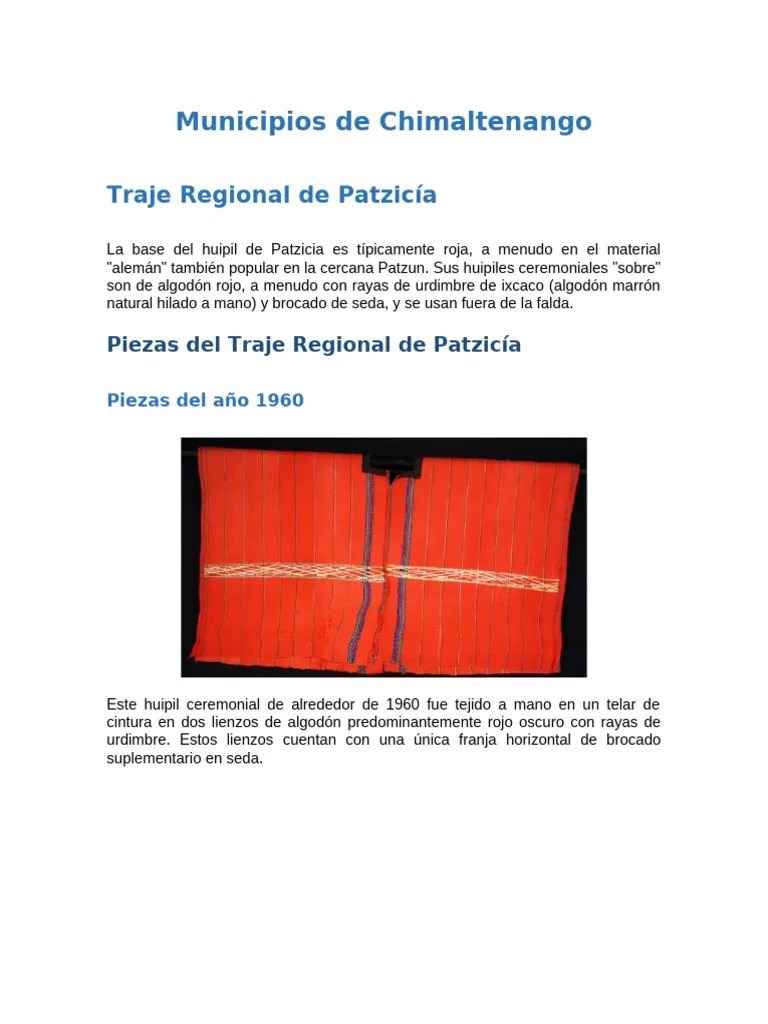 Municipios de Chimaltenango

Traje Regional de Patzicía

La base del huipil de Patzicia es típicamente roja, a menudo en el material "alemán" también popular en la cercana Patzun. Sus huipiles ceremoniales "sobre" son de algodón rojo, a menudo con rayas de urdimbre de ixcaco (algodón marrón natural hilado a mano) y brocado de seda, y se usan fuera de la falda.

Piezas del Traje Regional de Patzicía

Piezas del año 1960

Este huipil ceremonial de alrededor de 1960 fue tejido a mano en un telar de cintura en dos lienzos de algodón predominantemente rojo oscuro con rayas de urdimbre. Estos lienzos cuentan con una única franja horizontal de brocado suplementario en seda.